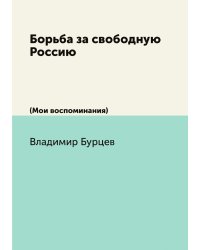 Борьба за свободную Россию

(Мои воспоминания)

Владимир Бурцев